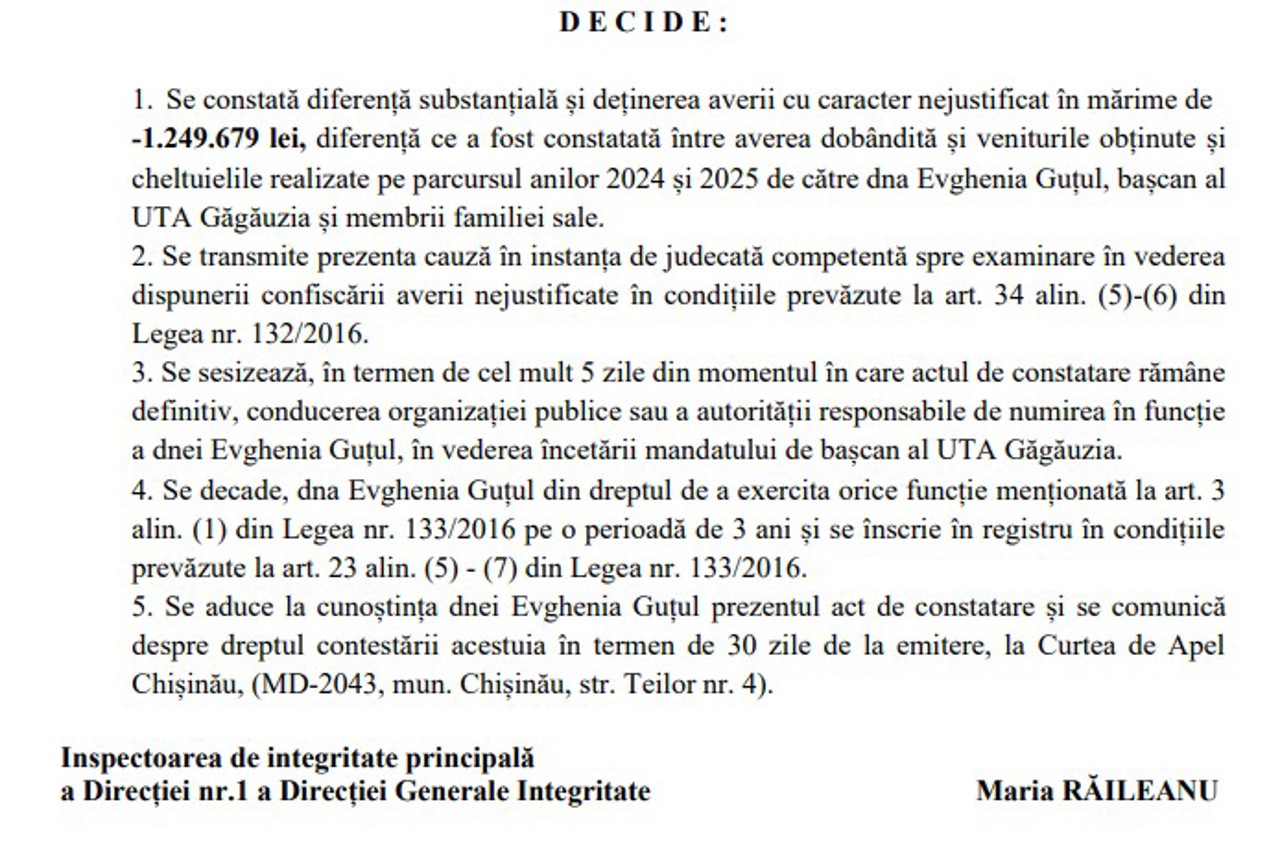 D E C I D E :

1. Se constată diferență substanțială și deținerea averii cu caracter nejustificat în mărime de -1.249.679 lei, diferență ce a fost constatată între averea dobândită și veniturile obținute și cheltuielile realizate pe parcursul anilor 2024 și 2025 de către dna Evghenia Guțul, bașcan al UTA Găgăuzia și membrii familiei sale.
2. Se transmite prezenta cauză în instanța de judecată competentă spre examinare în vederea dispunerii confiscării averii nejustificate în condițiile prevăzute la art. 34 alin. (5)-(6) din Legea nr. 132/2016.
3. Se sesizează, în termen de cel mult 5 zile din momentul în care actul de constatare rămâne definitiv, conducerea organizației publice sau a autorității responsabile de numirea în funcție a dnei Evghenia Guțul, în vederea încetării mandatului de bașcan al UTA Găgăuzia.
4. Se decade, dna Evghenia Guțul din dreptul de a exercita orice funcție menționată la art. 3 alin. (1) din Legea nr. 133/2016 pe o perioadă de 3 ani și se înscrie în registru în condițiile prevăzute la art. 23 alin. (5) - (7) din Legea nr. 133/2016.
5. Se aduce la cunoștința dnei Evghenia Guțul prezentul act de constatare și se comunică despre dreptul contestării acestuia în termen de 30 zile de la emitere, la Curtea de Apel Chișinău, (MD-2043, mun. Chișinău, str. Teilor nr. 4).

Inspectoarea de integritate principală
a Direcției nr.1 a Direcției Generale Integritate

Maria RĂILEANU